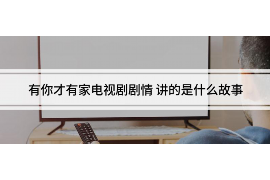 有你才有家电视剧剧情 讲的是什么故事